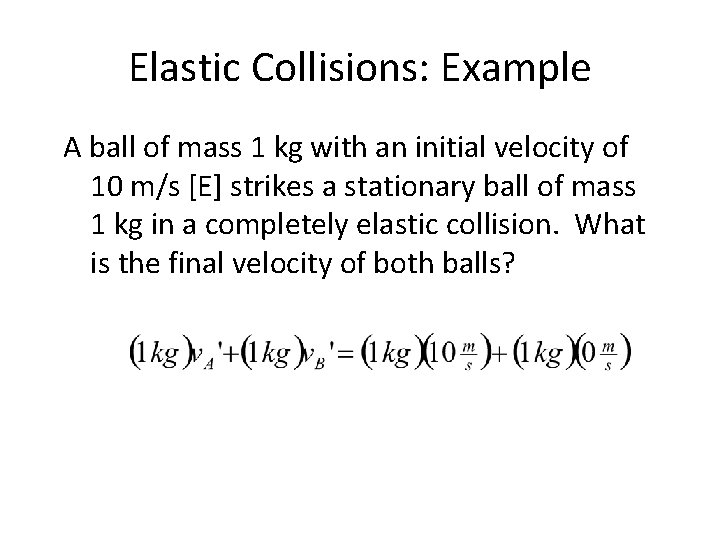 Elastic Collisions: Example

A ball of mass 1 kg with an initial velocity of 10 m/s [E] strikes a stationary ball of mass 1 kg in a completely elastic collision. What is the final velocity of both balls?

$(1kg)v_A'+(1kg)v_B'=(1kg)(10\frac{m}{s})+(1kg)(0\frac{m}{s})$